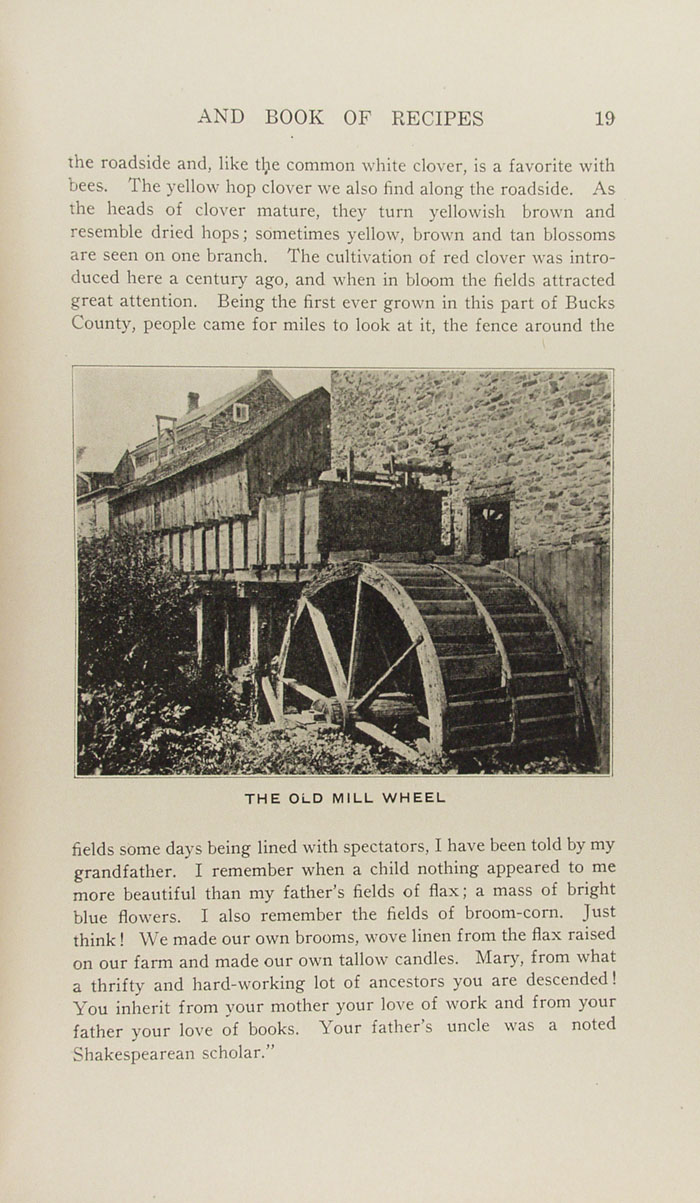 AND BOOK OF RECIPES 19

the roadside and, like the common white clover, is a favorite with bees. The yellow hop clover we also find along the roadside. As the heads of clover mature, they turn yellowish brown and resemble dried hops; sometimes yellow, brown and tan blossoms are seen on one branch. The cultivation of red clover was introduced here a century ago, and when in bloom the fields attracted great attention. Being the first ever grown in this part of Bucks County, people came for miles to look at it, the fence around the

THE OLD MILL WHEEL

fields some days being lined with spectators, I have been told by my grandfather. I remember when a child nothing appeared to me more beautiful than my father's fields of flax; a mass of bright blue flowers. I also remember the fields of broom-corn. Just think! We made our own brooms, wove linen from the flax raised on our farm and made our own tallow candles. Mary, from what a thrifty and hard-working lot of ancestors you are descended! You inherit from your mother your love of work and from your father your love of books. Your father's uncle was a noted Shakespearean scholar."